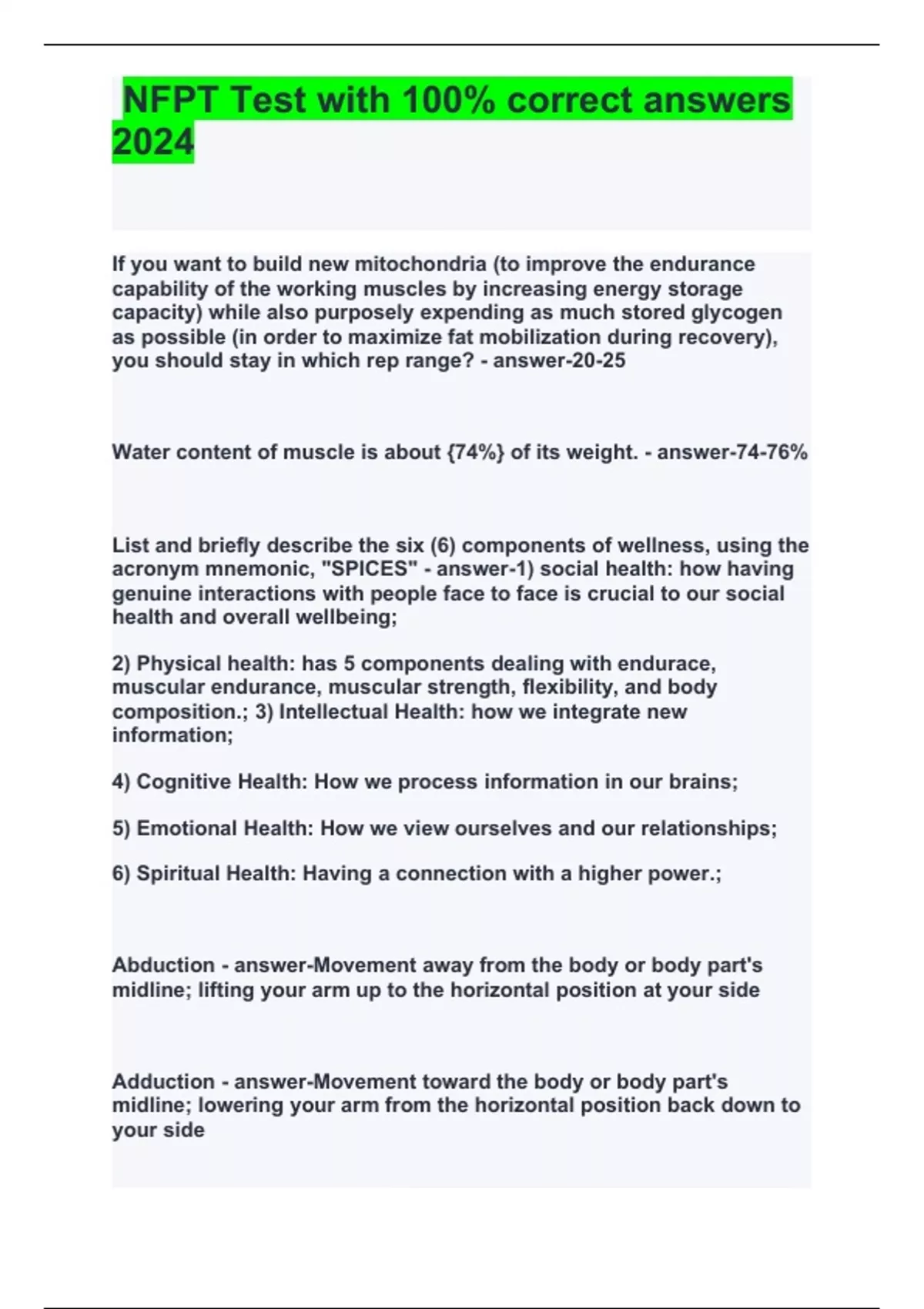 NFPT Test with 100% correct answers 2024

If you want to build new mitochondria (to improve the endurance capability of the working muscles by increasing energy storage capacity) while also purposely expending as much stored glycogen as possible (in order to maximize fat mobilization during recovery), you should stay in which rep range? - answer-20-25

Water content of muscle is about {74%} of its weight. - answer-74-76%

List and briefly describe the six (6) components of wellness, using the acronym mnemonic, "SPICES" - answer-1) social health: how having genuine interactions with people face to face is crucial to our social health and overall wellbeing;

2) Physical health: has 5 components dealing with endurace, muscular endurance, muscular strength, flexibility, and body composition.; 3) Intellectual Health: how we integrate new information;

4) Cognitive Health: How we process information in our brains;

5) Emotional Health: How we view ourselves and our relationships;

6) Spiritual Health: Having a connection with a higher power.;

Abduction - answer-Movement away from the body or body part's midline; lifting your arm up to the horizontal position at your side

Adduction - answer-Movement toward the body or body part's midline; lowering your arm from the horizontal position back down to your side